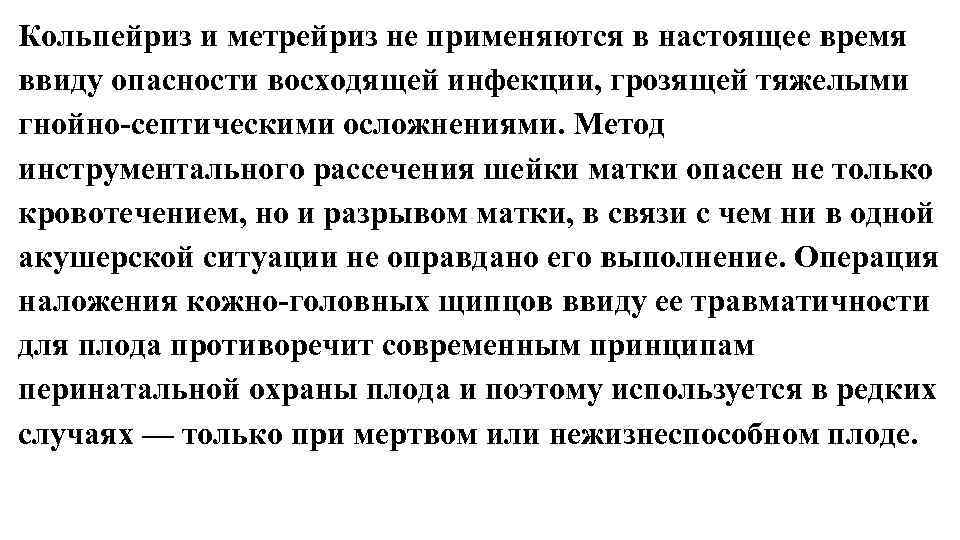 Кольпейриз и метрейриз не применяются в настоящее время ввиду опасности восходящей инфекции, грозящей тяжелыми гнойно-септическими осложнениями. Метод инструментального рассечения шейки матки опасен не только кровотечением, но и разрывом матки, в связи с чем ни в одной акушерской ситуации не оправдано его выполнение. Операция наложения кожно-головных щипцов ввиду ее травматичности для плода противоречит современным принципам перинатальной охраны плода и поэтому используется в редких случаях — только при мертвом или нежизнеспособном плоде.